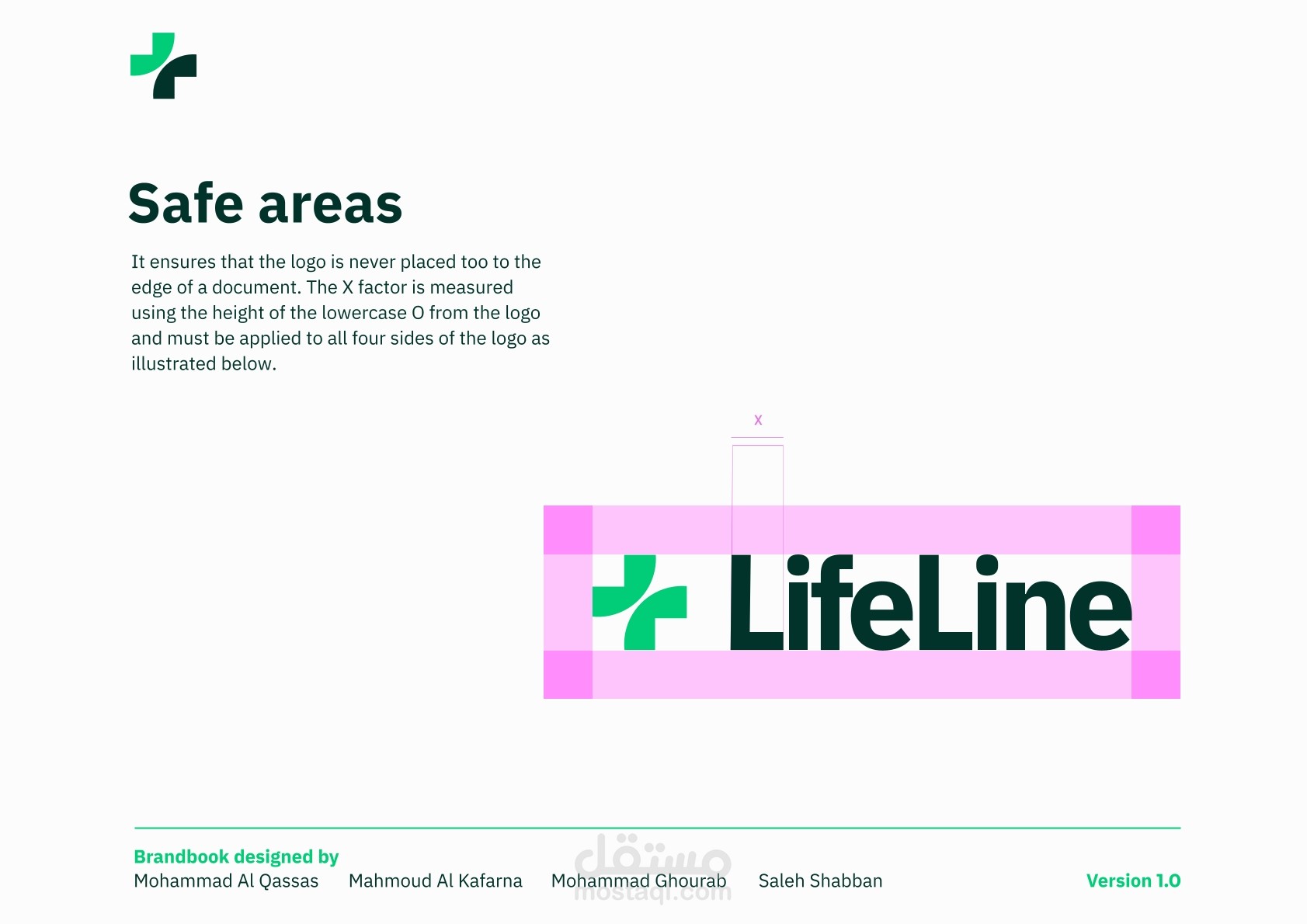 Safe areas

It ensures that the logo is never placed too to the edge of a document. The X factor is measured using the height of the lowercase O from the logo and must be applied to all four sides of the logo as illustrated below.

X

LifeLine

Brandbook designed by
Mohammad Al Qassas   Mahmoud Al Kafarna   Mohammad Ghourab   Saleh Shabban

Version 1.0

مستقل
mostaql.com